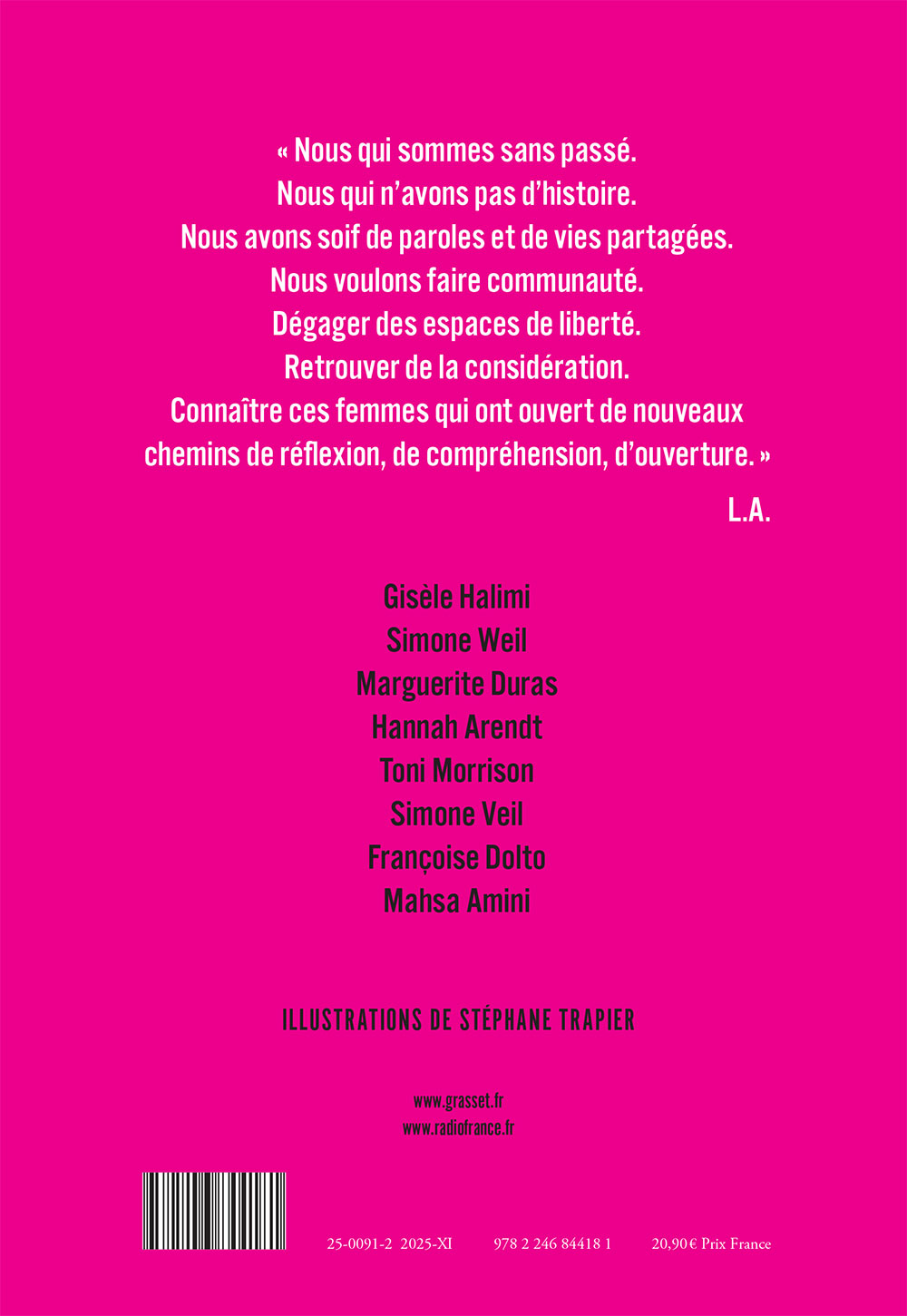 « Nous qui sommes sans passé.
Nous qui n'avons pas d'histoire.
Nous avons soif de paroles et de vies partagées.
Nous voulons faire communauté.
Dégager des espaces de liberté.
Retrouver de la considération.
Connaître ces femmes qui ont ouvert de nouveaux chemins de réflexion, de compréhension, d'ouverture. »

L.A.

Gisèle Halimi
Simone Weil
Marguerite Duras
Hannah Arendt
Toni Morrison
Simone Veil
Françoise Dolto
Mahsa Amini

ILLUSTRATIONS DE STÉPHANE TRAPIER

www.grasset.fr
www.radiofrance.fr

25-0091-2 2025-XI 978 2 246 84418 1 20,90 € Prix France